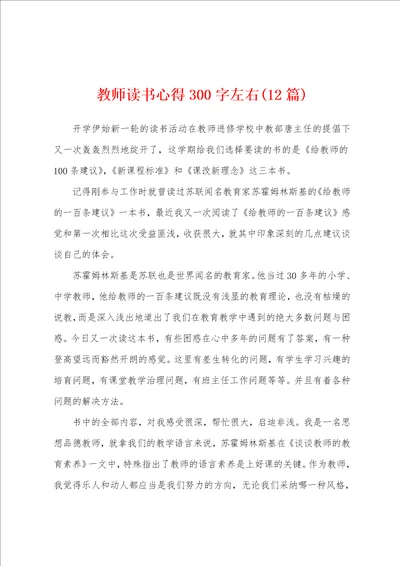 教师读书心得300字左右(12篇)

开学伊始新一轮的读书活动在教师进修学校中教部唐主任的提倡下又一次轰轰烈烈地绽开了，这学期给我们选择要读的书的是《给教师的100条建议》,《新课程标准》和《课改新理念》这三本书。

记得刚参与工作时就曾读过苏联闻名教育家苏霍姆林斯基的《给教师的一百条建议》一本书，最近我又一次阅读了《给教师的一百条建议》感觉和第一次相比这次受益匪浅，收获很大，就其中印象深刻的几点建议谈谈自己的体会。

苏霍姆林斯基是苏联也是世界闻名的教育家。他当过30多年的小学、中学教师，他给教师的一百条建议既没有浅显的教育理论，也没有枯燥的说教，而是深入浅出地道出了我们在教育教学中遇到的绝大多数问题与困惑。今日又一次读这本书，有些困惑在心中多年的问题有了答案，有一种登高望远而豁然开朗的感觉。这里有差生转化的问题，有学生学习兴趣的培育问题，有课堂教学治理问题，有班主任工作问题等等。并且有着各种问题的解决方法。

书中的全部内容，对我感受很深，帮忙很大，启迪非浅。我是一名思想品德教师，就拿我们的教学语言来说，苏霍姆林斯基在《谈谈教师的教育素养》一文中，特殊指出了教师的语言素养是上好课的关键。作为教师，我觉得乐人和动人都应当是我们努力的方向，无论我们采纳哪一种风格，